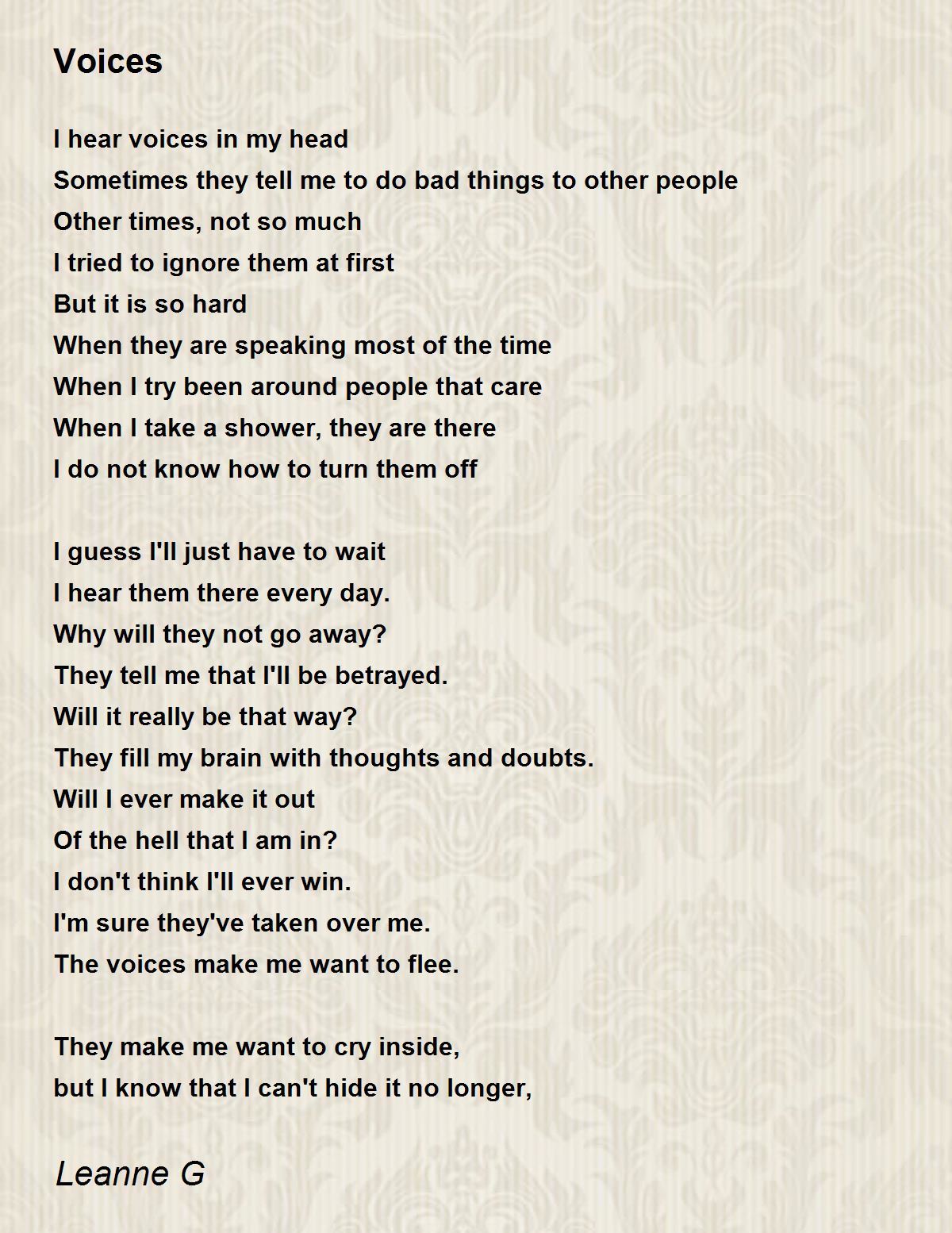 Voices

I hear voices in my head
Sometimes they tell me to do bad things to other people
Other times, not so much
I tried to ignore them at first
But it is so hard
When they are speaking most of the time
When I try been around people that care
When I take a shower, they are there
I do not know how to turn them off

I guess I'll just have to wait
I hear them there every day.
Why will they not go away?
They tell me that I'll be betrayed.
Will it really be that way?
They fill my brain with thoughts and doubts.
Will I ever make it out
Of the hell that I am in?
I don't think I'll ever win.
I'm sure they've taken over me.
The voices make me want to flee.

They make me want to cry inside,
but I know that I can't hide it no longer,

Leanne G